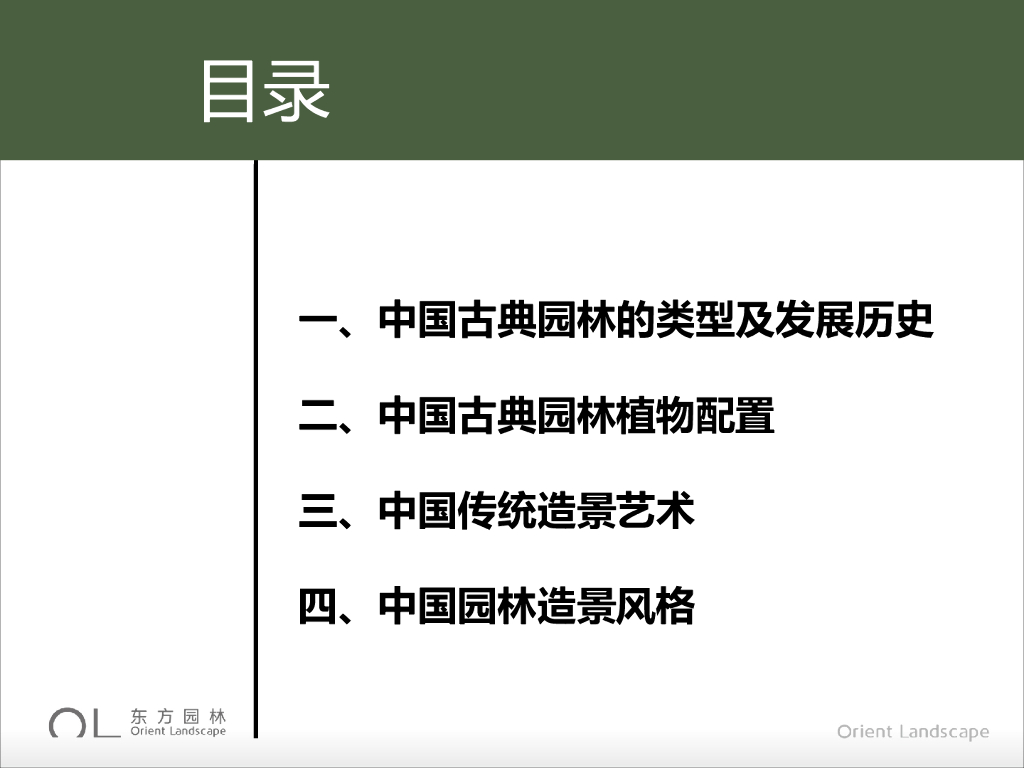 目录

一、中国古典园林的类型及发展历史

二、中国古典园林植物配置

三、中国传统造景艺术

四、中国园林造景风格

OL 东方园林
Orient Landscape

Orient Landscape